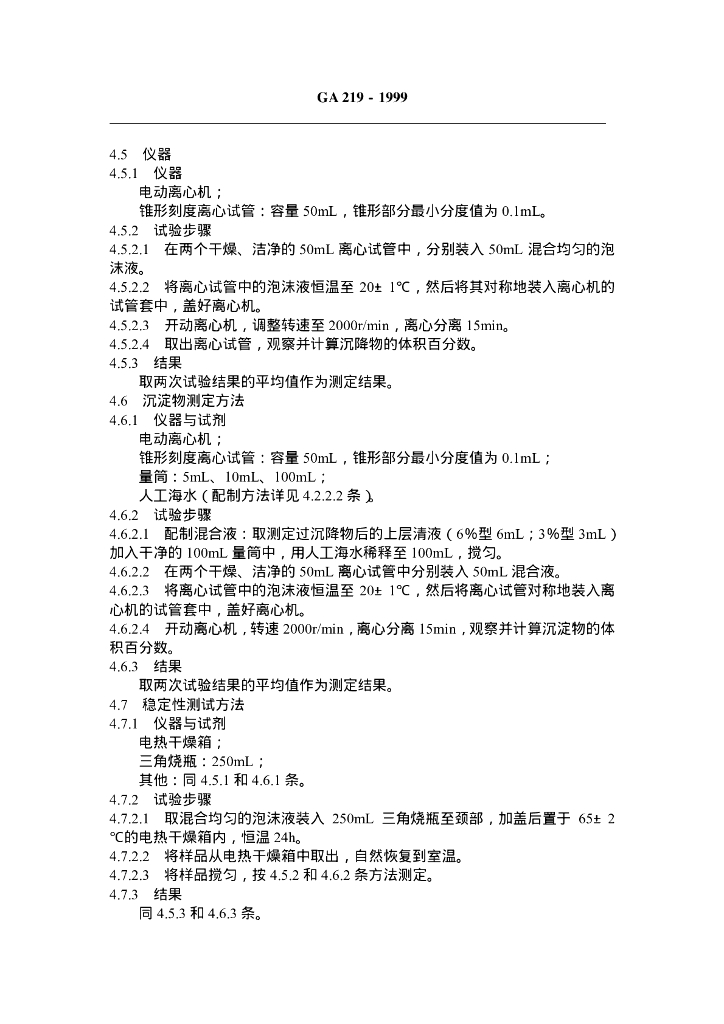 GA 219 - 1999

4.5 仪器

4.5.1 仪器

电动离心机；

锥形刻度离心试管：容量 50mL，锥形部分最小分度值为 0.1mL。

4.5.2 试验步骤

4.5.2.1 在两个干燥、洁净的 50mL 离心试管中，分别装入 50mL 混合均匀的泡沫液。

4.5.2.2 将离心试管中的泡沫液恒温至 20± 1℃，然后将其对称地装入离心机的试管套中，盖好离心机。

4.5.2.3 开动离心机，调整转速至 2000r/min，离心分离 15min。

4.5.2.4 取出离心试管，观察并计算沉降物的体积百分数。

4.5.3 结果

取两次试验结果的平均值作为测定结果。

4.6 沉淀物测定方法

4.6.1 仪器与试剂

电动离心机；

锥形刻度离心试管：容量 50mL，锥形部分最小分度值为 0.1mL；

量筒：5mL、10mL、100mL；

人工海水（配制方法详见 4.2.2.2 条）。

4.6.2 试验步骤

4.6.2.1 配制混合液：取测定过沉降物后的上层清液（6%型 6mL；3%型 3mL）加入干净的 100mL 量筒中，用人工海水稀释至 100mL，搅匀。

4.6.2.2 在两个干燥、洁净的 50mL 离心试管中分别装入 50mL 混合液。

4.6.2.3 将离心试管中的泡沫液恒温至 20± 1℃，然后将离心试管对称地装入离心机的试管套中，盖好离心机。

4.6.2.4 开动离心机，转速 2000r/min，离心分离 15min，观察并计算沉淀物的体积百分数。

4.6.3 结果

取两次试验结果的平均值作为测定结果。

4.7 稳定性测试方法

4.7.1 仪器与试剂

电热干燥箱；

三角烧瓶：250mL；

其他：同 4.5.1 和 4.6.1 条。

4.7.2 试验步骤

4.7.2.1 取混合均匀的泡沫液装入 250mL 三角烧瓶至颈部，加盖后置于 65± 2℃的电热干燥箱内，恒温 24h。

4.7.2.2 将样品从电热干燥箱中取出，自然恢复到室温。

4.7.2.3 将样品搅匀，按 4.5.2 和 4.6.2 条方法测定。

4.7.3 结果

同 4.5.3 和 4.6.3 条。